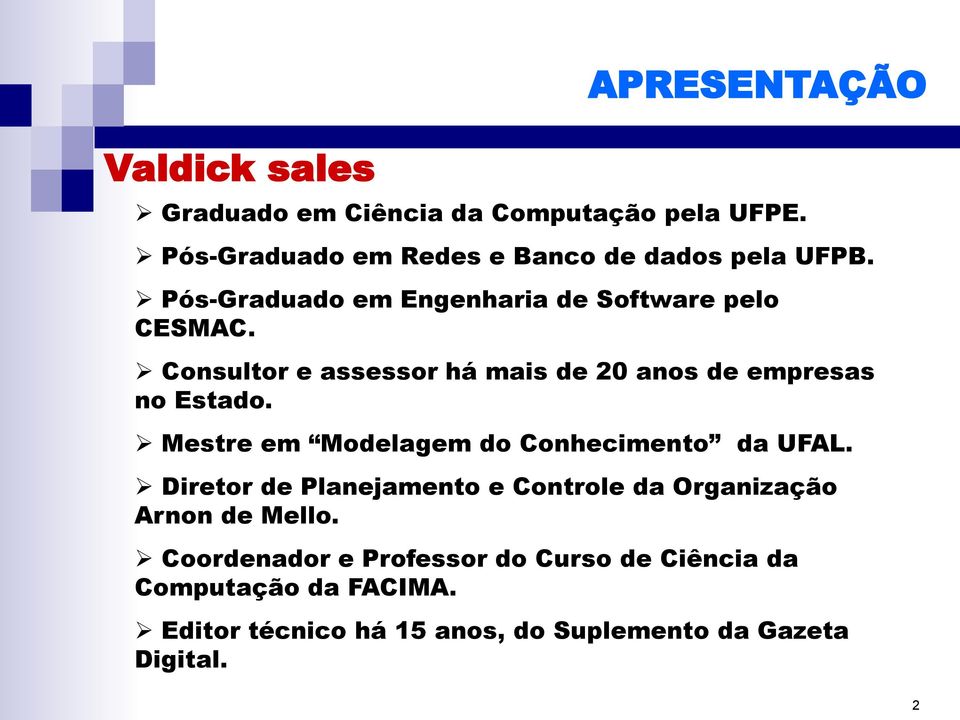 APRESENTAÇÃO

Valdick sales

➢ Graduado em Ciência da Computação pela UFPE.

➢ Pós-Graduado em Redes e Banco de dados pela UFPB.

➢ Pós-Graduado em Engenharia de Software pelo CESMAC.

➢ Consultor e assessor há mais de 20 anos de empresas no Estado.

➢ Mestre em “Modelagem do Conhecimento” da UFAL.

➢ Diretor de Planejamento e Controle da Organização Arnon de Mello.

➢ Coordenador e Professor do Curso de Ciência da Computação da FACIMA.

➢ Editor técnico há 15 anos, do Suplemento da Gazeta Digital.

2